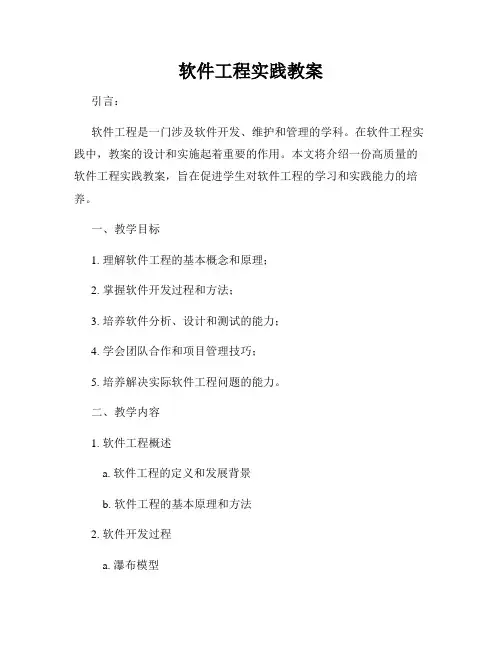 软件工程实践教案

引言：

软件工程是一门涉及软件开发、维护和管理的学科。在软件工程实践中，教案的设计和实施起着重要的作用。本文将介绍一份高质量的软件工程实践教案，旨在促进学生对软件工程的学习和实践能力的培养。

一、教学目标

1. 理解软件工程的基本概念和原理；

2. 掌握软件开发过程和方法；

3. 培养软件分析、设计和测试的能力；

4. 学会团队合作和项目管理技巧；

5. 培养解决实际软件工程问题的能力。

二、教学内容

1. 软件工程概述

a. 软件工程的定义和发展背景

b. 软件工程的基本原理和方法

2. 软件开发过程

a. 瀑布模型